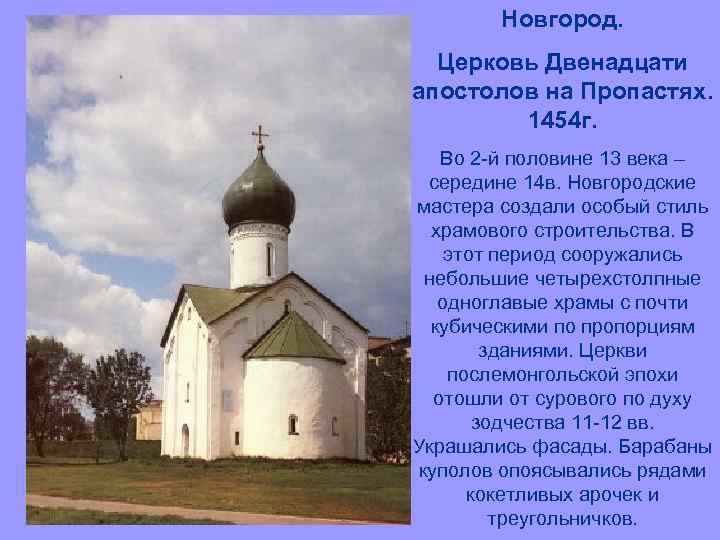 Новгород.

Церковь Двенадцати апостолов на Пропастях. 1454г.

Во 2-й половине 13 века – середине 14в. Новгородские мастера создали особый стиль храмового строительства. В этот период сооружались небольшие четырехстолпные одноглавые храмы с почти кубическими по пропорциям зданиями. Церкви послемонгольской эпохи отошли от сурового по духу зодчества 11-12 вв. Украшались фасады. Барабаны куполов опоясывались рядами кокетливых арочек и треугольничков.